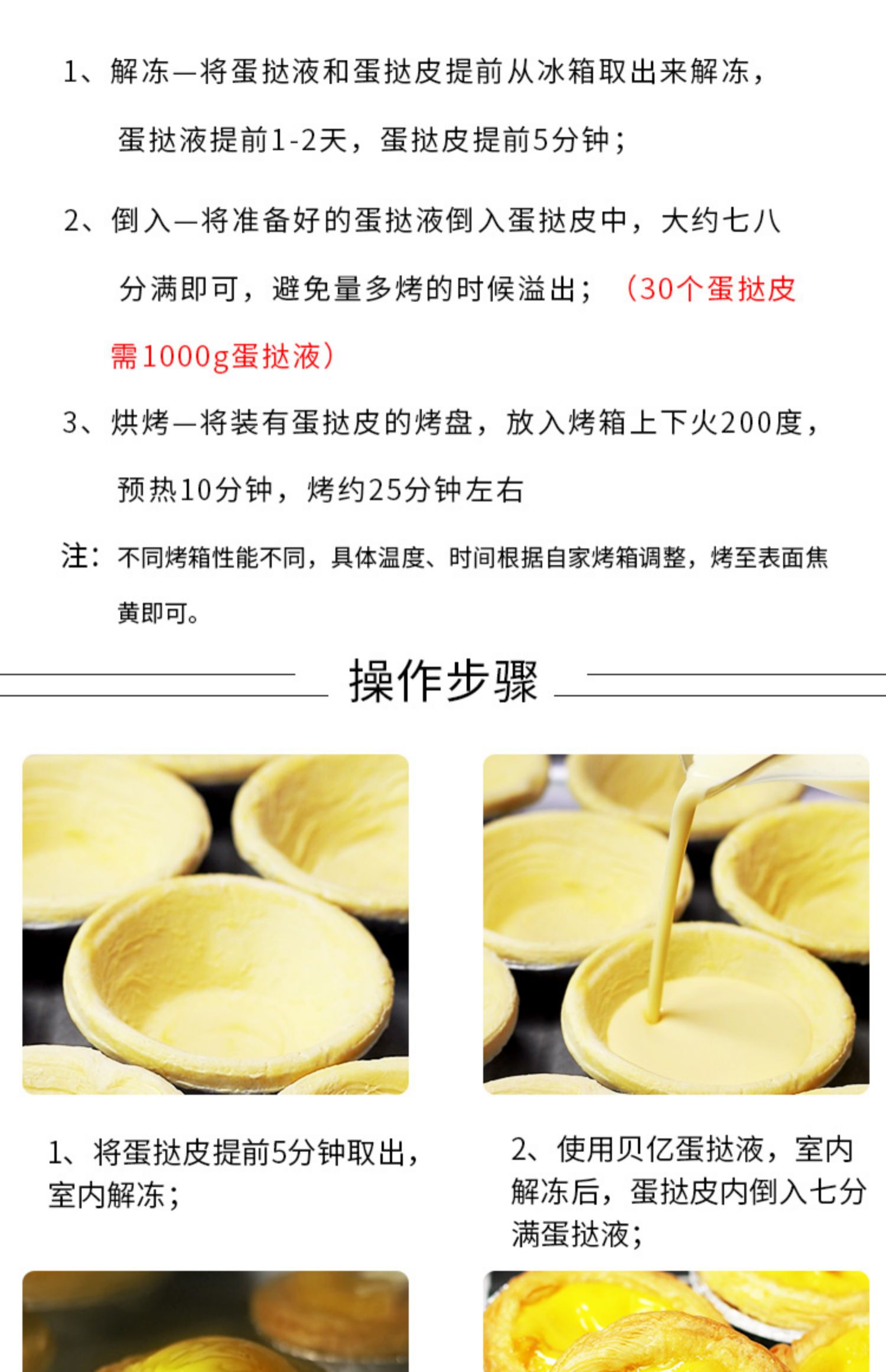 1、解冻—将蛋挞液和蛋挞皮提前从冰箱取出来解冻，蛋挞液提前1-2天，蛋挞皮提前5分钟；

2、倒入—将准备好的蛋挞液倒入蛋挞皮中，大约七八分满即可，避免量多烤的时候溢出；（30个蛋挞皮需1000g蛋挞液）

3、烘烤—将装有蛋挞皮的烤盘，放入烤箱上下火200度，预热10分钟，烤约25分钟左右

注：不同烤箱性能不同，具体温度、时间根据自家烤箱调整，烤至表面焦黄即可。

操作步骤

1、将蛋挞皮提前5分钟取出，室内解冻；

2、使用贝亿蛋挞液，室内解冻后，蛋挞皮内倒入七分满蛋挞液；